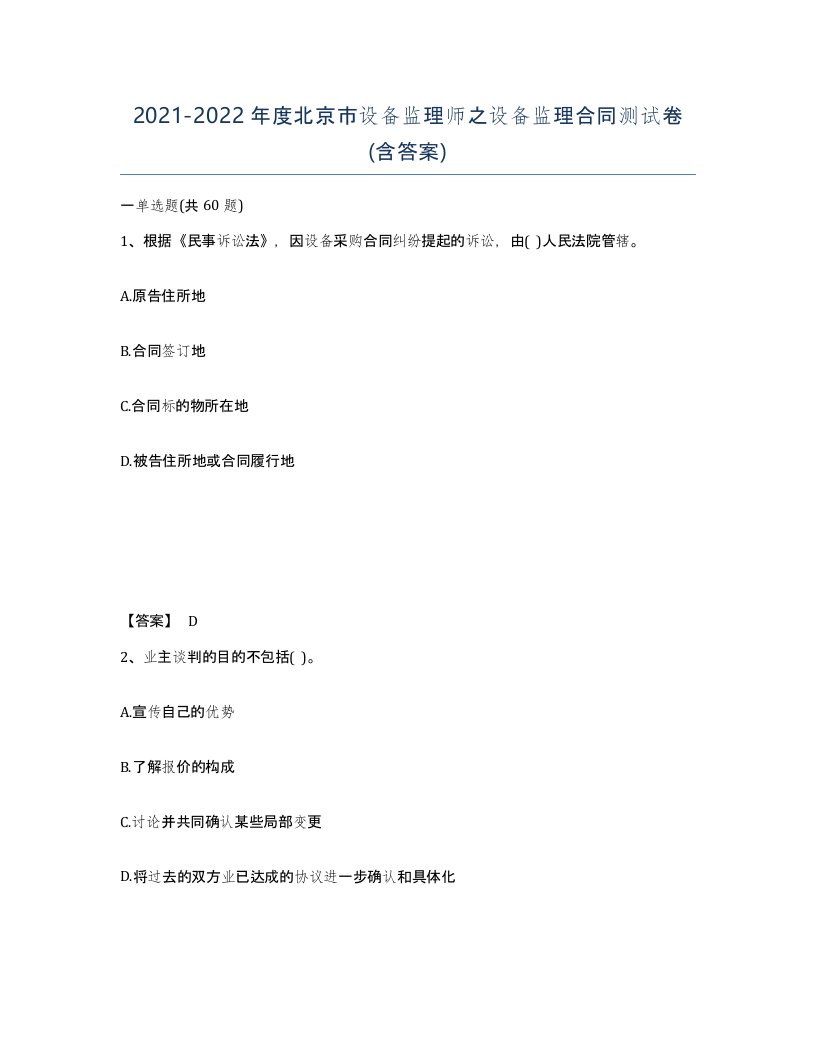 2021-2022年度北京市设备监理师之设备监理合同测试卷(含答案)

一单选题(共 60 题)

1、根据《民事诉讼法》，因设备采购合同纠纷提起的诉讼，由( )人民法院管辖。

A.原告住所地

B.合同签订地

C.合同标的物所在地

D.被告住所地或合同履行地

【答案】 D

2、业主谈判的目的不包括( )。

A.宣传自己的优势

B.了解报价的构成

C.讨论并共同确认某些局部变更

D.将过去的双方业已达成的协议进一步确认和具体化